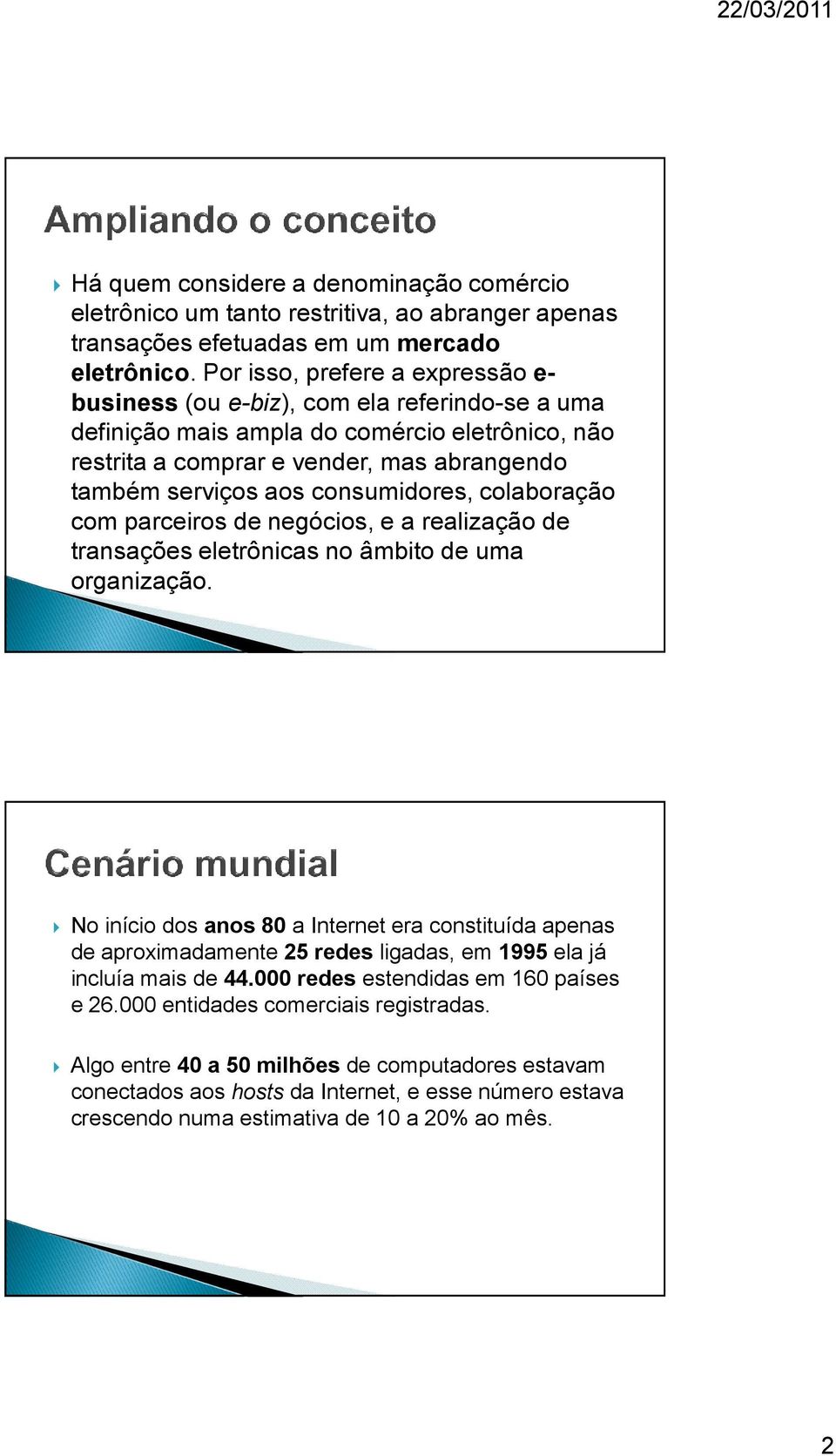 22/03/2011

Ampliando o conceito

Há quem considere a denominação comércio eletrônico um tanto restritiva, ao abranger apenas transações efetuadas em um mercado eletrônico. Por isso, prefere a expressão e-business (ou e-biz), com ela referindo-se a uma definição mais ampla do comércio eletrônico, não restrita a comprar e vender, mas abrangendo também serviços aos consumidores, colaboração com parceiros de negócios, e a realização de transações eletrônicas no âmbito de uma organização.

Cenário mundial

No início dos anos 80 a Internet era constituída apenas de aproximadamente 25 redes ligadas, em 1995 ela já incluía mais de 44.000 redes estendidas em 160 países e 26.000 entidades comerciais registradas.

Algo entre 40 a 50 milhões de computadores estavam conectados aos hosts da Internet, e esse número estava crescendo numa estimativa de 10 a 20% ao mês.

2